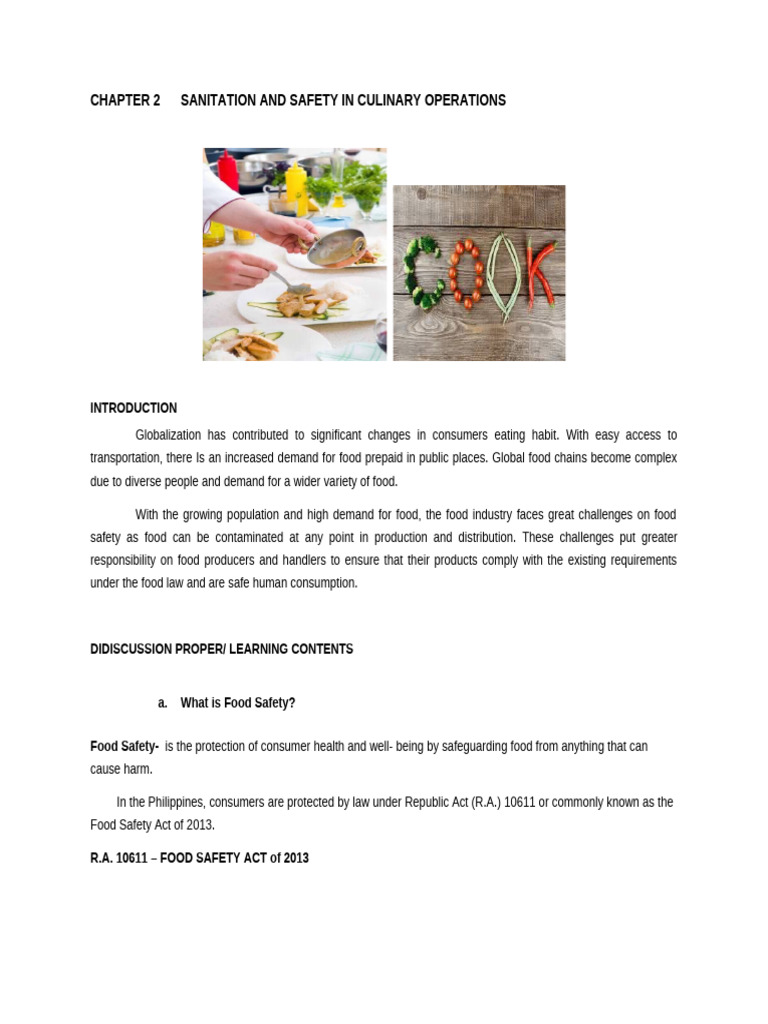 CHAPTER 2 SANITATION AND SAFETY IN CULINARY OPERATIONS

COOK

INTRODUCTION

Globalization has contributed to significant changes in consumers eating habit. With easy access to transportation, there Is an increased demand for food prepaid in public places. Global food chains become complex due to diverse people and demand for a wider variety of food.

With the growing population and high demand for food, the food industry faces great challenges on food safety as food can be contaminated at any point in production and distribution. These challenges put greater responsibility on food producers and handlers to ensure that their products comply with the existing requirements under the food law and are safe human consumption.

DIDISCUSSION PROPER/ LEARNING CONTENTS

a. What is Food Safety?

Food Safety- is the protection of consumer health and well- being by safeguarding food from anything that can cause harm.

In the Philippines, consumers are protected by law under Republic Act (R.A.) 10611 or commonly known as the Food Safety Act of 2013.

R.A. 10611 – FOOD SAFETY ACT of 2013